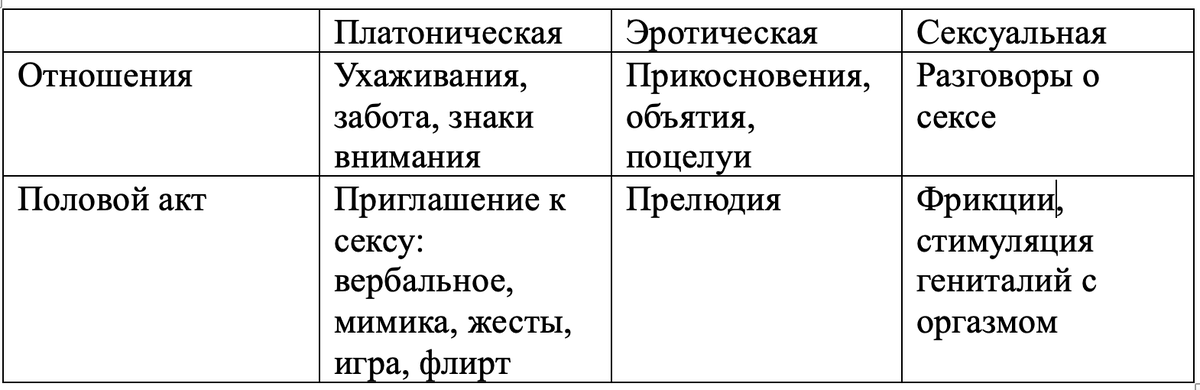 | | Платоническая | Эротическая | Сексуальная |
|---|---|---|---|
| Отношения | Ухаживания, забота, знаки внимания | Прикосновения, объятия, поцелуи | Разговоры о сексе |
| Половой акт | Приглашение к сексу: вербальное, мимика, жесты, игра, флирт | Прелюдия | Фрикции, стимуляция гениталий с оргазмом |